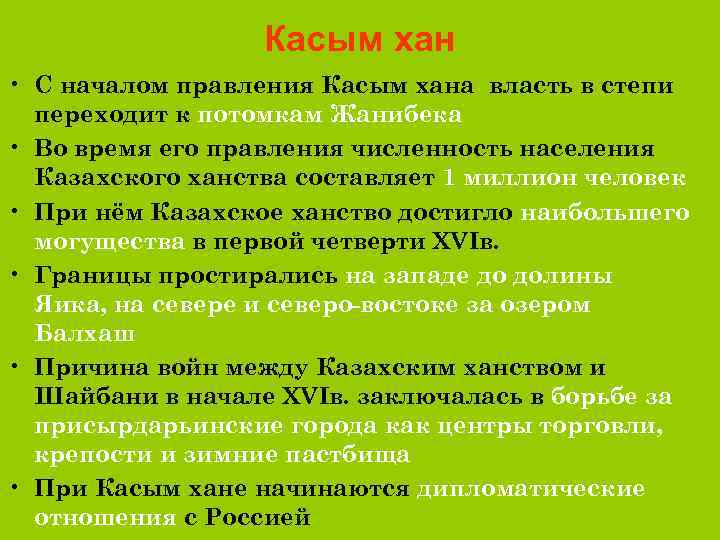 Касым хан

• С началом правления Касым хана власть в степи переходит к потомкам Жанибека
• Во время его правления численность населения Казахского ханства составляет 1 миллион человек
• При нём Казахское ханство достигло наибольшего могущества в первой четверти XVIв.
• Границы простирались на западе до долины Яика, на севере и северо-востоке за озером Балхаш
• Причина войн между Казахским ханством и Шайбани в начале XVIв. заключалась в борьбе за присырдарьинские города как центры торговли, крепости и зимние пастбища
• При Касым хане начинаются дипломатические отношения с Россией